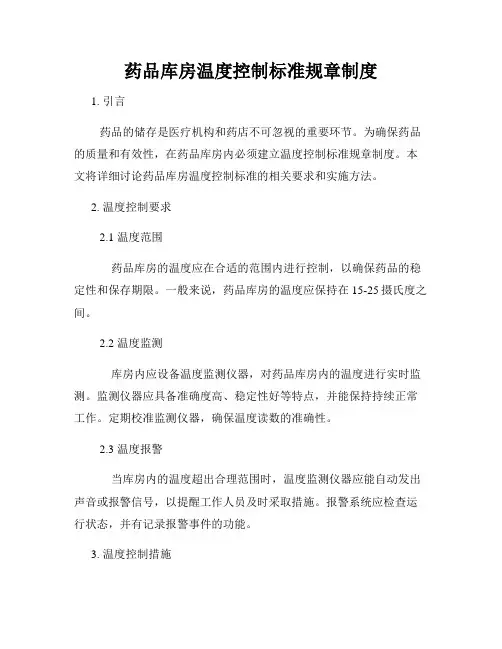 药品库房温度控制标准规章制度

1. 引言

药品的储存是医疗机构和药店不可忽视的重要环节。为确保药品的质量和有效性，在药品库房内必须建立温度控制标准规章制度。本文将详细讨论药品库房温度控制标准的相关要求和实施方法。

2. 温度控制要求

2.1 温度范围

药品库房的温度应在合适的范围内进行控制，以确保药品的稳定性和保存期限。一般来说，药品库房的温度应保持在 15-25 摄氏度之间。

2.2 温度监测

库房内应设备温度监测仪器，对药品库房内的温度进行实时监测。监测仪器应具备准确度高、稳定性好等特点，并能保持持续正常工作。定期校准监测仪器，确保温度读数的准确性。

2.3 温度报警

当库房内的温度超出合理范围时，温度监测仪器应能自动发出声音或报警信号，以提醒工作人员及时采取措施。报警系统应检查运行状态，并有记录报警事件的功能。

3. 温度控制措施